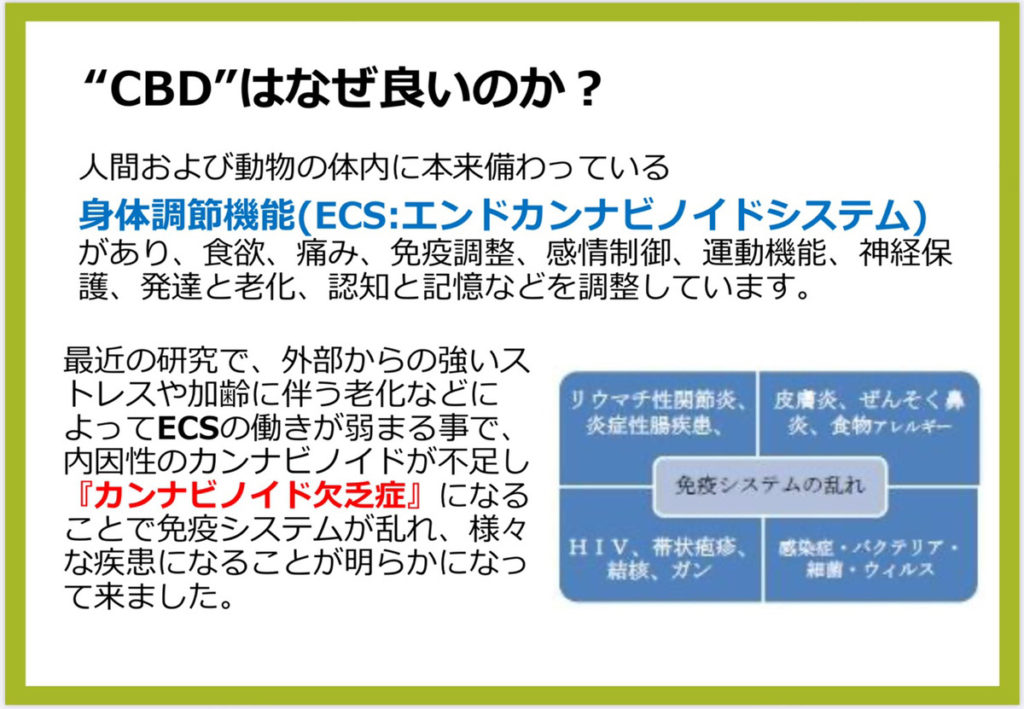 “CBD”はなぜ良いのか？

人間および動物の体内に本来備わっている

身体調節機能(ECS:エンドカンナビノイドシステム)

があり、食欲、痛み、免疫調整、感情制御、運動機能、神経保護、発達と老化、認知と記憶などを調整しています。

最近の研究で、外部からの強いストレスや加齢に伴う老化などによってECSの働きが弱まる事で、内因性のカンナビノイドが不足し『カンナビノイド欠乏症』になることで免疫システムが乱れ、様々な疾患になることが明らかになって来ました。

リウマチ性関節炎、炎症性腸疾患、

皮膚炎、ぜんそく鼻炎、食物アレルギー

免疫システムの乱れ

ＨＩＶ、帯状疱疹、結核、ガン

感染症・バクテリア・細菌・ウィルス